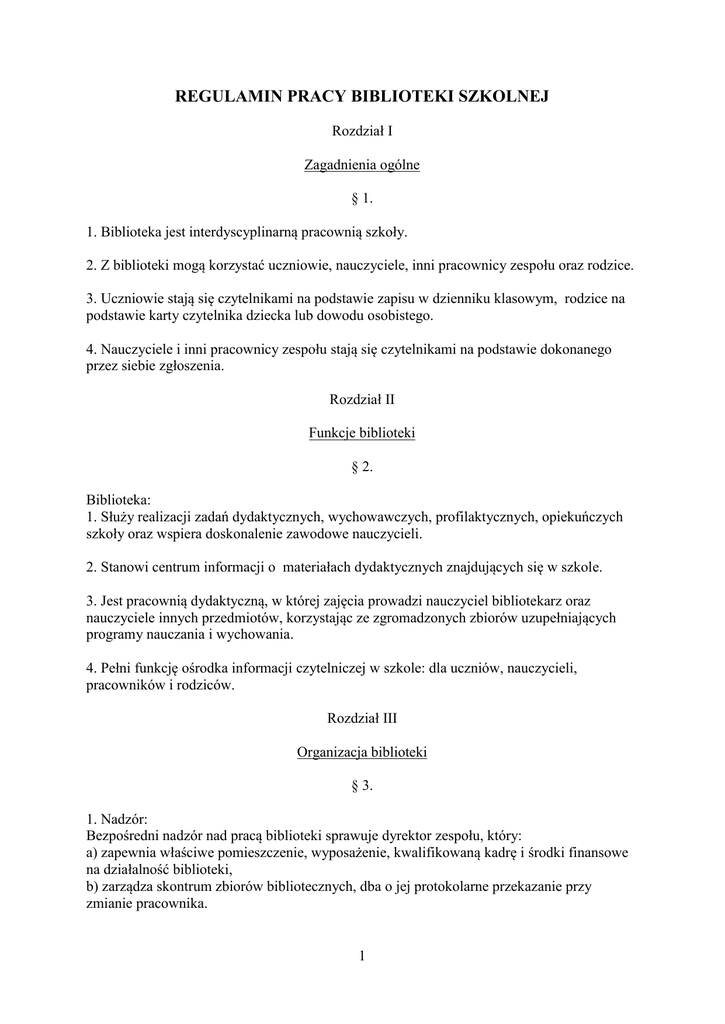 REGULAMIN PRACY BIBLIOTEKI SZKOLNEJ

Rozdział I

Zagadnienia ogólne

§ 1.

1. Biblioteka jest interdyscyplinarną pracownią szkoły.

2. Z biblioteki mogą korzystać uczniowie, nauczyciele, inni pracownicy zespołu oraz rodzice.

3. Uczniowie stają się czytelnikami na podstawie zapisu w dzienniku klasowym, rodzice na podstawie karty czytelnika dziecka lub dowodu osobistego.

4. Nauczyciele i inni pracownicy zespołu stają się czytelnikami na podstawie dokonanego przez siebie zgłoszenia.

Rozdział II

Funkcje biblioteki

§ 2.

Biblioteka:
1. Służy realizacji zadań dydaktycznych, wychowawczych, profilaktycznych, opiekuńczych szkoły oraz wspiera doskonalenie zawodowe nauczycieli.

2. Stanowi centrum informacji o materiałach dydaktycznych znajdujących się w szkole.

3. Jest pracownią dydaktyczną, w której zajęcia prowadzi nauczyciel bibliotekarz oraz nauczyciele innych przedmiotów, korzystając ze zgromadzonych zbiorów uzupełniających programy nauczania i wychowania.

4. Pełni funkcję ośrodka informacji czytelniczej w szkole: dla uczniów, nauczycieli, pracowników i rodziców.

Rozdział III

Organizacja biblioteki

§ 3.

1. Nadzór:
Bezpośredni nadzór nad pracą biblioteki sprawuje dyrektor zespołu, który:
a) zapewnia właściwe pomieszczenie, wyposażenie, kwalifikowaną kadrę i środki finansowe na działalność biblioteki,
b) zarządza skontrum zbiorów bibliotecznych, dba o jej protokolarne przekazanie przy zmianie pracownika.

1